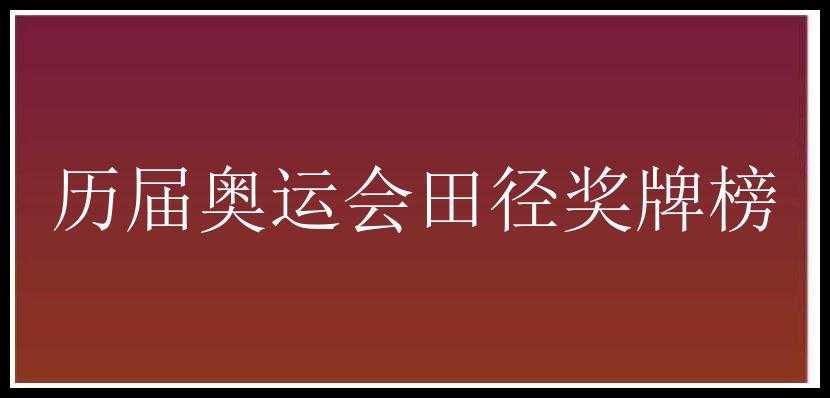 历届奥运会田径奖牌榜